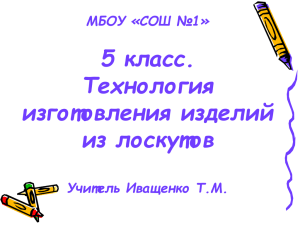 МБОУ «СОШ №1»

5 класс. Технология изготовления изделий из лоскутов

Учитель Иващенко Т.М.